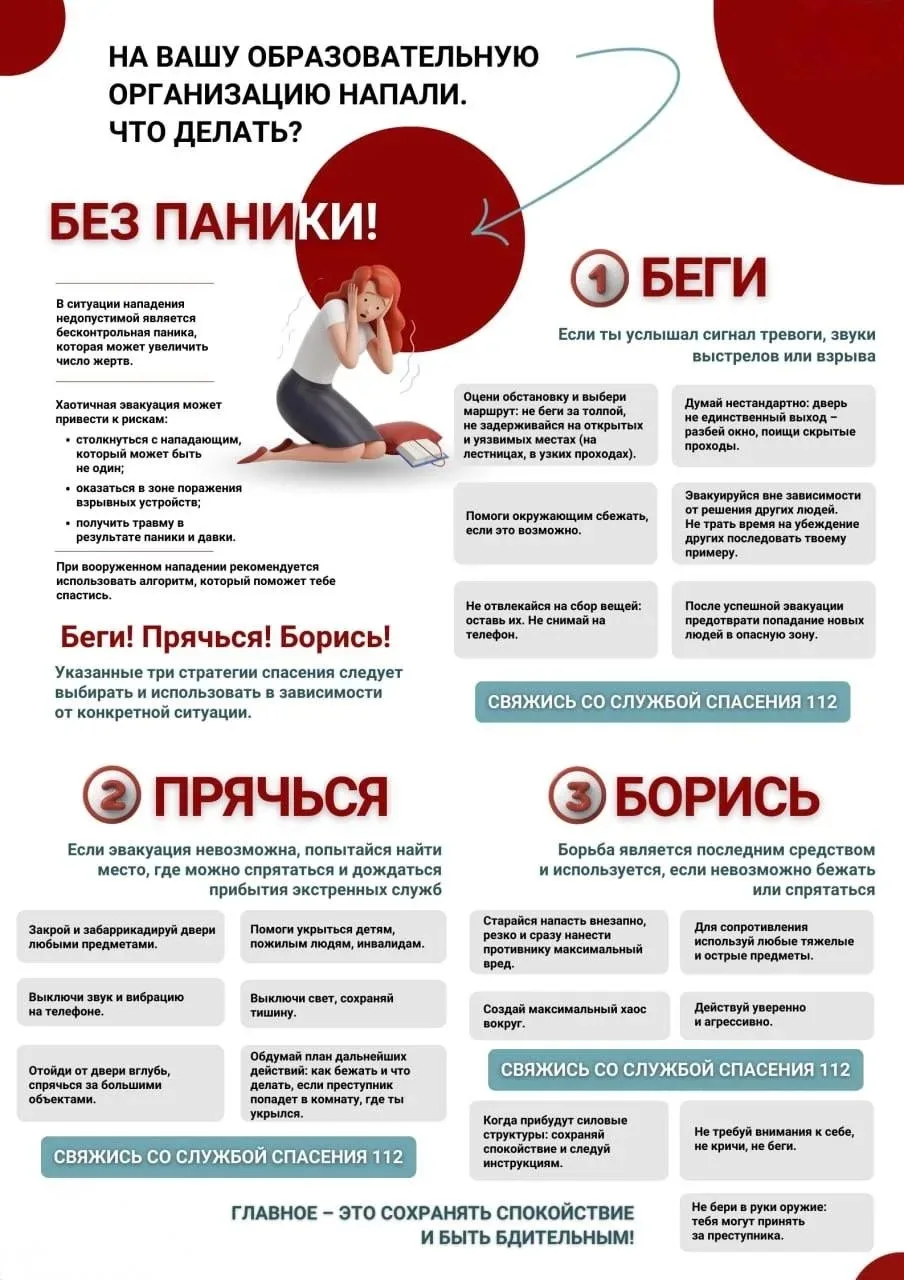 НА ВАШУ ОБРАЗОВАТЕЛЬНУЮ ОРГАНИЗАЦИЮ НАПАЛИ. ЧТО ДЕЛАТЬ?

БЕЗ ПАНИКИ!

В ситуации нападения недопустимой является бесконтрольная паника, которая может увеличить число жертв.

Хаотичная эвакуация может привести к рискам:
• столкнуться с нападающим, который может быть не один;
• оказаться в зоне поражения взрывных устройств;
• получить травму в результате паники и давки.

При вооруженном нападении рекомендуется использовать алгоритм, который поможет тебе спастись.

Беги! Прячься! Борись!

Указанные три стратегии спасения следует выбирать и использовать в зависимости от конкретной ситуации.

1 БЕГИ

Если ты услышал сигнал тревоги, звуки выстрелов или взрыва

Оцени обстановку и выбери маршрут: не беги за толпой, не задерживайся на открытых и уязвимых местах (на лестницах, в узких проходах).

Думай нестандартно: дверь не единственный выход – разбей окно, поищи скрытые проходы.

Помоги окружающим сбежать, если это возможно.

Эвакуируйся вне зависимости от решения других людей. Не трать время на убеждение других последовать твоему примеру.

Не отвлекайся на сбор вещей: оставь их. Не снимай на телефон.

После успешной эвакуации предотврати попадание новых людей в опасную зону.

СВЯЖИСЬ СО СЛУЖБОЙ СПАСЕНИЯ 112

2 ПРЯЧЬСЯ

Если эвакуация невозможна, попытайся найти место, где можно спрятаться и дождаться прибытия экстренных служб

Закрой и забаррикадируй двери любыми предметами.

Помоги укрыться детям, пожилым людям, инвалидам.

Выключи звук и вибрацию на телефоне.

Выключи свет, сохраняй тишину.

Отойди от двери вглубь, спрячься за большими объектами.

Обдумай план дальнейших действий: как бежать и что делать, если преступник попадет в комнату, где ты укрылся.

СВЯЖИСЬ СО СЛУЖБОЙ СПАСЕНИЯ 112

3 БОРИСЬ

Борьба является последним средством и используется, если невозможно бежать или спрятаться

Старайся напасть внезапно, резко и сразу нанести противнику максимальный вред.

Для сопротивления используй любые тяжелые и острые предметы.

Создай максимальный хаос вокруг.

Действуй уверенно и агрессивно.

СВЯЖИСЬ СО СЛУЖБОЙ СПАСЕНИЯ 112

Когда прибудут силовые структуры: сохраняй спокойствие и следуй инструкциям.

Не требуй внимания к себе, не кричи, не беги.

Не бери в руки оружие: тебя могут принять за преступника.

ГЛАВНОЕ – ЭТО СОХРАНЯТЬ СПОКОЙСТВИЕ И БЫТЬ БДИТЕЛЬНЫМ!